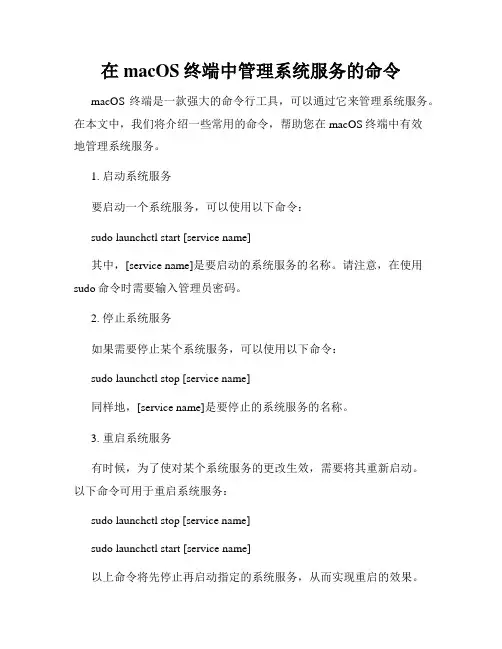 在 macOS 终端中管理系统服务的命令

macOS 终端是一款强大的命令行工具，可以通过它来管理系统服务。在本文中，我们将介绍一些常用的命令，帮助您在 macOS 终端中有效地管理系统服务。

1. 启动系统服务

要启动一个系统服务，可以使用以下命令：

sudo launchctl start [service name]

其中，[service name]是要启动的系统服务的名称。请注意，在使用 sudo 命令时需要输入管理员密码。

2. 停止系统服务

如果需要停止某个系统服务，可以使用以下命令：

sudo launchctl stop [service name]

同样地，[service name]是要停止的系统服务的名称。

3. 重启系统服务

有时候，为了使对某个系统服务的更改生效，需要将其重新启动。以下命令可用于重启系统服务：

sudo launchctl stop [service name]

sudo launchctl start [service name]

以上命令将先停止再启动指定的系统服务，从而实现重启的效果。